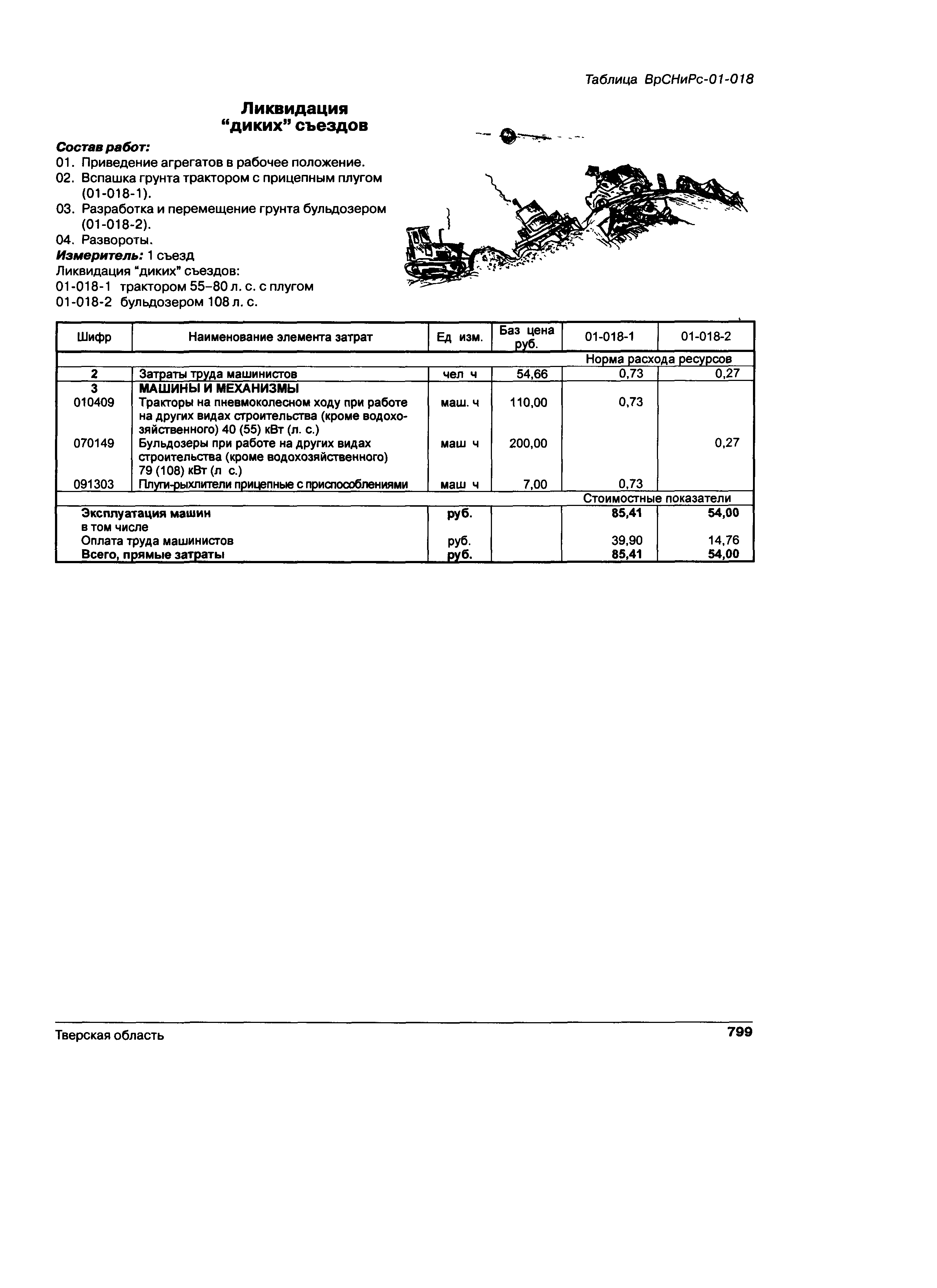 Таблица ВрСНиРс-01-018

Ликвидация "диких" съездов

Состав работ:
01. Приведение агрегатов в рабочее положение.
02. Вспашка грунта трактором с прицепным плугом (01-018-1).
03. Разработка и перемещение грунта бульдозером (01-018-2).
04. Развороты.
Измеритель: 1 съезд
Ликвидация "диких" съездов:
01-018-1 трактором 55–80 л. с. с плугом
01-018-2 бульдозером 108 л. с.

| Шифр | Наименование элемента затрат | Ед изм. | Баз цена руб. | 01-018-1 | 01-018-2 |
|---|---|---|---|---|---|
| | | | | Норма расхода ресурсов | |
| 2 | Затраты труда машинистов | чел ч | 54,66 | 0,73 | 0,27 |
| 3 | МАШИНЫ И МЕХАНИЗМЫ | | | | |
| 010409 | Тракторы на пневмоколесном ходу при работе на других видах строительства (кроме водохозяйственного) 40 (55) кВт (л. с.) | маш. ч | 110,00 | 0,73 | |
| 070149 | Бульдозеры при работе на других видах строительства (кроме водохозяйственного) 79 (108) кВт (л с.) | маш ч | 200,00 | | 0,27 |
| 091303 | Плуги-рыхлители прицепные с приспособлениями | маш ч | 7,00 | 0,73 | |
| | | | | Стоимостные показатели | |
| | Эксплуатация машин | руб. | | 85,41 | 54,00 |
| | в том числе | | | | |
| | Оплата труда машинистов | руб. | | 39,90 | 14,76 |
| | Всего, прямые затраты | руб. | | 85,41 | 54,00 |

Тверская область

799